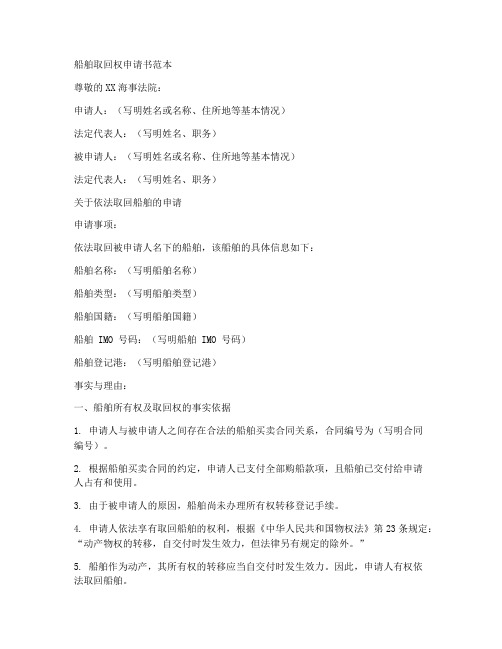 船舶取回权申请书范本

尊敬的XX海事法院：

申请人：（写明姓名或名称、住所地等基本情况）

法定代表人：（写明姓名、职务）

被申请人：（写明姓名或名称、住所地等基本情况）

法定代表人：（写明姓名、职务）

关于依法取回船舶的申请

申请事项：

依法取回被申请人名下的船舶，该船舶的具体信息如下：

船舶名称：（写明船舶名称）

船舶类型：（写明船舶类型）

船舶国籍：（写明船舶国籍）

船舶 IMO 号码：（写明船舶 IMO 号码）

船舶登记港：（写明船舶登记港）

事实与理由：

一、船舶所有权及取回权的事实依据

1. 申请人与被申请人之间存在合法的船舶买卖合同关系，合同编号为（写明合同编号）。

2. 根据船舶买卖合同的约定，申请人已支付全部购船款项，且船舶已交付给申请人占有和使用。

3. 由于被申请人的原因，船舶尚未办理所有权转移登记手续。

4. 申请人依法享有取回船舶的权利，根据《中华人民共和国物权法》第23条规定：“动产物权的转移，自交付时发生效力，但法律另有规定的除外。”

5. 船舶作为动产，其所有权的转移应当自交付时发生效力。因此，申请人有权依法取回船舶。